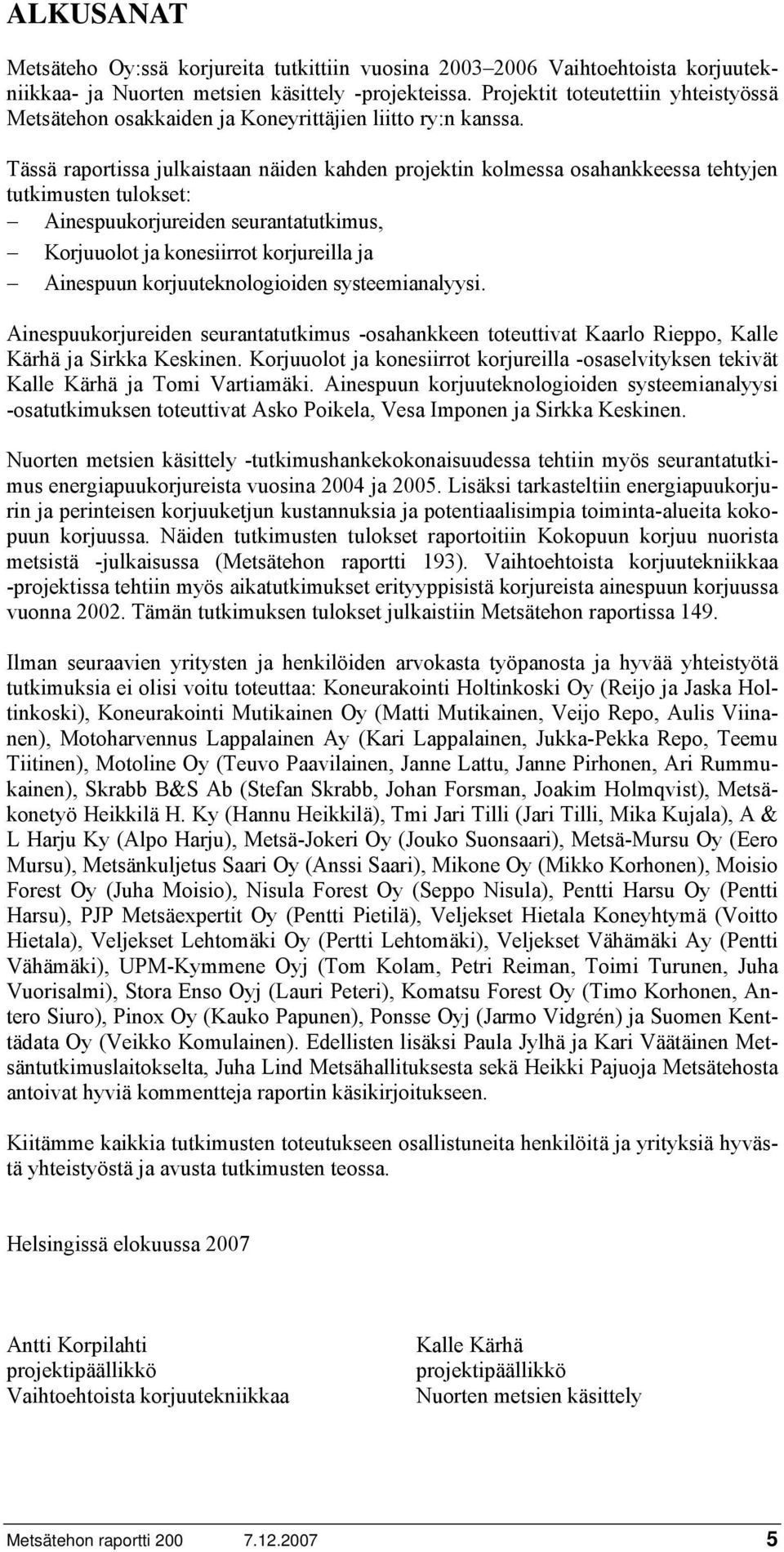 ALKUSANAT

Metsäteho Oy:ssä korjureita tutkittiin vuosina 2003–2006 Vaihtoehtoista korjuutekniikkaa- ja Nuorten metsien käsittely -projekteissa. Projektit toteutettiin yhteistyössä Metsätehon osakkaiden ja Koneyrittäjien liitto ry:n kanssa.

Tässä raportissa julkaistaan näiden kahden projektin kolmessa osahankkeessa tehtyjen tutkimusten tulokset:
– Ainespuukorjureiden seurantatutkimus,
– Korjuuolot ja konesiirrot korjureilla ja
– Ainespuun korjuuteknologioiden systeemianalyysi.

Ainespuukorjureiden seurantatutkimus -osahankkeen toteuttivat Kaarlo Rieppo, Kalle Kärhä ja Sirkka Keskinen. Korjuuolot ja konesiirrot korjureilla -osaselvityksen tekivät Kalle Kärhä ja Tomi Vartiamäki. Ainespuun korjuuteknologioiden systeemianalyysi -osatutkimuksen toteuttivat Asko Poikela, Vesa Imponen ja Sirkka Keskinen.

Nuorten metsien käsittely -tutkimushankekokonaisuudessa tehtiin myös seurantatutkimus energiapuukorjureista vuosina 2004 ja 2005. Lisäksi tarkasteltiin energiapuukorjurin ja perinteisen korjuuketjun kustannuksia ja potentiaalisimpia toiminta-alueita kokopuun korjuussa. Näiden tutkimusten tulokset raportoitiin Kokopuun korjuu nuorista metsistä -julkaisussa (Metsätehon raportti 193). Vaihtoehtoista korjuutekniikkaa -projektissa tehtiin myös aikatutkimukset erityyppisistä korjureista ainespuun korjuussa vuonna 2002. Tämän tutkimuksen tulokset julkaistiin Metsätehon raportissa 149.

Ilman seuraavien yritysten ja henkilöiden arvokasta työpanosta ja hyvää yhteistyötä tutkimuksia ei olisi voitu toteuttaa: Koneurakointi Holtinkoski Oy (Reijo ja Jaska Holtinkoski), Koneurakointi Mutikainen Oy (Matti Mutikainen, Veijo Repo, Aulis Viinanen), Motoharvennus Lappalainen Ay (Kari Lappalainen, Jukka-Pekka Repo, Teemu Tiitinen), Motoline Oy (Teuvo Paavilainen, Janne Lattu, Janne Pirhonen, Ari Rummukainen), Skrabb B&S Ab (Stefan Skrabb, Johan Forsman, Joakim Holmqvist), Metsäkonetyö Heikkilä H. Ky (Hannu Heikkilä), Tmi Jari Tilli (Jari Tilli, Mika Kujala), A & L Harju Ky (Alpo Harju), Metsä-Jokeri Oy (Jouko Suonsaari), Metsä-Mursu Oy (Eero Mursu), Metsänkuljetus Saari Oy (Anssi Saari), Mikone Oy (Mikko Korhonen), Moisio Forest Oy (Juha Moisio), Nisula Forest Oy (Seppo Nisula), Pentti Harsu Oy (Pentti Harsu), PJP Metsäexpertit Oy (Pentti Pietilä), Veljekset Hietala Koneyhtymä (Voitto Hietala), Veljekset Lehtomäki Oy (Pertti Lehtomäki), Veljekset Vähämäki Ay (Pentti Vähämäki), UPM-Kymmene Oyj (Tom Kolam, Petri Reiman, Toimi Turunen, Juha Vuorisalmi), Stora Enso Oyj (Lauri Peteri), Komatsu Forest Oy (Timo Korhonen, Antero Siuro), Pinox Oy (Kauko Papunen), Ponsse Oyj (Jarmo Vidgrén) ja Suomen Kenttädata Oy (Veikko Komulainen). Edellisten lisäksi Paula Jylhä ja Kari Väätäinen Metsäntutkimuslaitokselta, Juha Lind Metsähallituksesta sekä Heikki Pajuoja Metsätehosta antoivat hyviä kommentteja raportin käsikirjoitukseen.

Kiitämme kaikkia tutkimusten toteutukseen osallistuneita henkilöitä ja yrityksiä hyvästä yhteistyöstä ja avusta tutkimusten teossa.

Helsingissä elokuussa 2007

Antti Korpilahti
projektipäällikkö
Vaihtoehtoista korjuutekniikkaa

Kalle Kärhä
projektipäällikkö
Nuorten metsien käsittely

Metsätehon raportti 200 7.12.2007 5